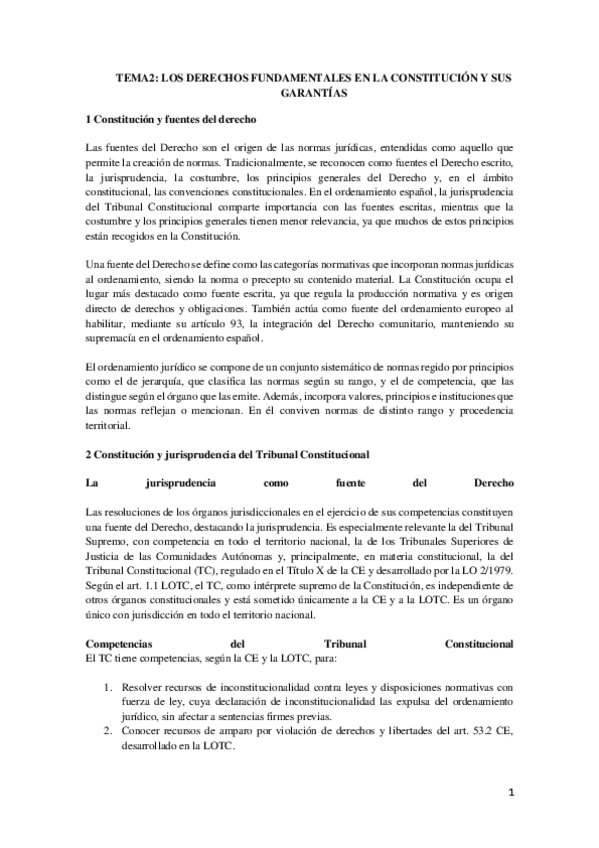 TEMA2: LOS DERECHOS FUNDAMENTALES EN LA CONSTITUCIÓN Y SUS GARANTÍAS

1 Constitución y fuentes del derecho

Las fuentes del Derecho son el origen de las normas jurídicas, entendidas como aquello que permite la creación de normas. Tradicionalmente, se reconocen como fuentes el Derecho escrito, la jurisprudencia, la costumbre, los principios generales del Derecho y, en el ámbito constitucional, las convenciones constitucionales. En el ordenamiento español, la jurisprudencia del Tribunal Constitucional comparte importancia con las fuentes escritas, mientras que la costumbre y los principios generales tienen menor relevancia, ya que muchos de estos principios están recogidos en la Constitución.

Una fuente del Derecho se define como las categorías normativas que incorporan normas jurídicas al ordenamiento, siendo la norma o precepto su contenido material. La Constitución ocupa el lugar más destacado como fuente escrita, ya que regula la producción normativa y es origen directo de derechos y obligaciones. También actúa como fuente del ordenamiento europeo al habilitar, mediante su artículo 93, la integración del Derecho comunitario, manteniendo su supremacía en el ordenamiento español.

El ordenamiento jurídico se compone de un conjunto sistemático de normas regido por principios como el de jerarquía, que clasifica las normas según su rango, y el de competencia, que las distingue según el órgano que las emite. Además, incorpora valores, principios e instituciones que las normas reflejan o mencionan. En él conviven normas de distinto rango y procedencia territorial.

2 Constitución y jurisprudencia del Tribunal Constitucional

La jurisprudencia como fuente del Derecho

Las resoluciones de los órganos jurisdiccionales en el ejercicio de sus competencias constituyen una fuente del Derecho, destacando la jurisprudencia. Es especialmente relevante la del Tribunal Supremo, con competencia en todo el territorio nacional, la de los Tribunales Superiores de Justicia de las Comunidades Autónomas y, principalmente, en materia constitucional, la del Tribunal Constitucional (TC), regulado en el Título X de la CE y desarrollado por la LO 2/1979. Según el art. 1.1 LOTC, el TC, como intérprete supremo de la Constitución, es independiente de otros órganos constitucionales y está sometido únicamente a la CE y a la LOTC. Es un órgano único con jurisdicción en todo el territorio nacional.

Competencias del Tribunal Constitucional
El TC tiene competencias, según la CE y la LOTC, para:

1. Resolver recursos de inconstitucionalidad contra leyes y disposiciones normativas con fuerza de ley, cuya declaración de inconstitucionalidad las expulsa del ordenamiento jurídico, sin afectar a sentencias firmes previas.
2. Conocer recursos de amparo por violación de derechos y libertades del art. 53.2 CE, desarrollado en la LOTC.

1